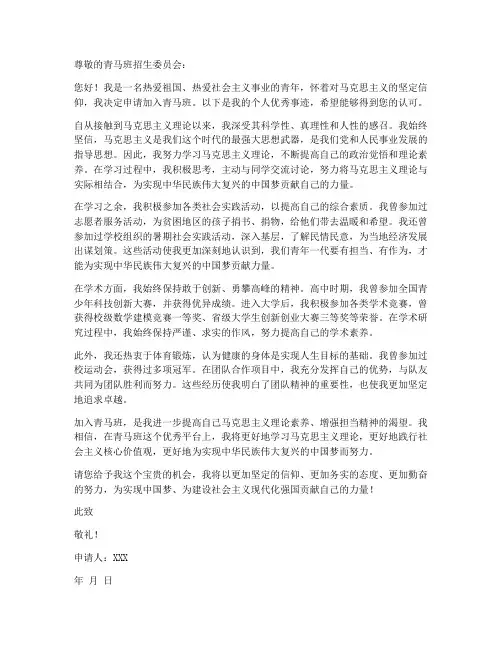 尊敬的青马班招生委员会：

您好！我是一名热爱祖国、热爱社会主义事业的青年，怀着对马克思主义的坚定信仰，我决定申请加入青马班。以下是我的个人优秀事迹，希望能够得到您的认可。

自从接触到马克思主义理论以来，我深受其科学性、真理性和人性的感召。我始终坚信，马克思主义是我们这个时代的最强大思想武器，是我们党和人民事业发展的指导思想。因此，我努力学习马克思主义理论，不断提高自己的政治觉悟和理论素养。在学习过程中，我积极思考，主动与同学交流讨论，努力将马克思主义理论与实际相结合，为实现中华民族伟大复兴的中国梦贡献自己的力量。

在学习之余，我积极参加各类社会实践活动，以提高自己的综合素质。我曾参加过志愿者服务活动，为贫困地区的孩子捐书、捐物，给他们带去温暖和希望。我还曾参加过学校组织的暑期社会实践活动，深入基层，了解民情民意，为当地经济发展出谋划策。这些活动使我更加深刻地认识到，我们青年一代要有担当、有作为，才能为实现中华民族伟大复兴的中国梦贡献力量。

在学术方面，我始终保持敢于创新、勇攀高峰的精神。高中时期，我曾参加全国青少年科技创新大赛，并获得优异成绩。进入大学后，我积极参加各类学术竞赛，曾获得校级数学建模竞赛一等奖、省级大学生创新创业大赛三等奖等荣誉。在学术研究过程中，我始终保持严谨、求实的作风，努力提高自己的学术素养。

此外，我还热衷于体育锻炼，认为健康的身体是实现人生目标的基础。我曾参加过校运动会，获得过多项冠军。在团队合作项目中，我充分发挥自己的优势，与队友共同为团队胜利而努力。这些经历使我明白了团队精神的重要性，也使我更加坚定地追求卓越。

加入青马班，是我进一步提高自己马克思主义理论素养、增强担当精神的渴望。我相信，在青马班这个优秀平台上，我将更好地学习马克思主义理论，更好地践行社会主义核心价值观，更好地为实现中华民族伟大复兴的中国梦而努力。

请您给予我这个宝贵的机会，我将以更加坚定的信仰、更加务实的态度、更加勤奋的努力，为实现中国梦、为建设社会主义现代化强国贡献自己的力量！

此致

敬礼！

申请人：XXX

年 月 日